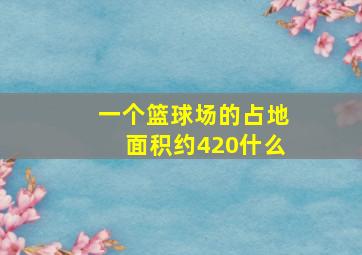 一个篮球场的占地面积约420什么